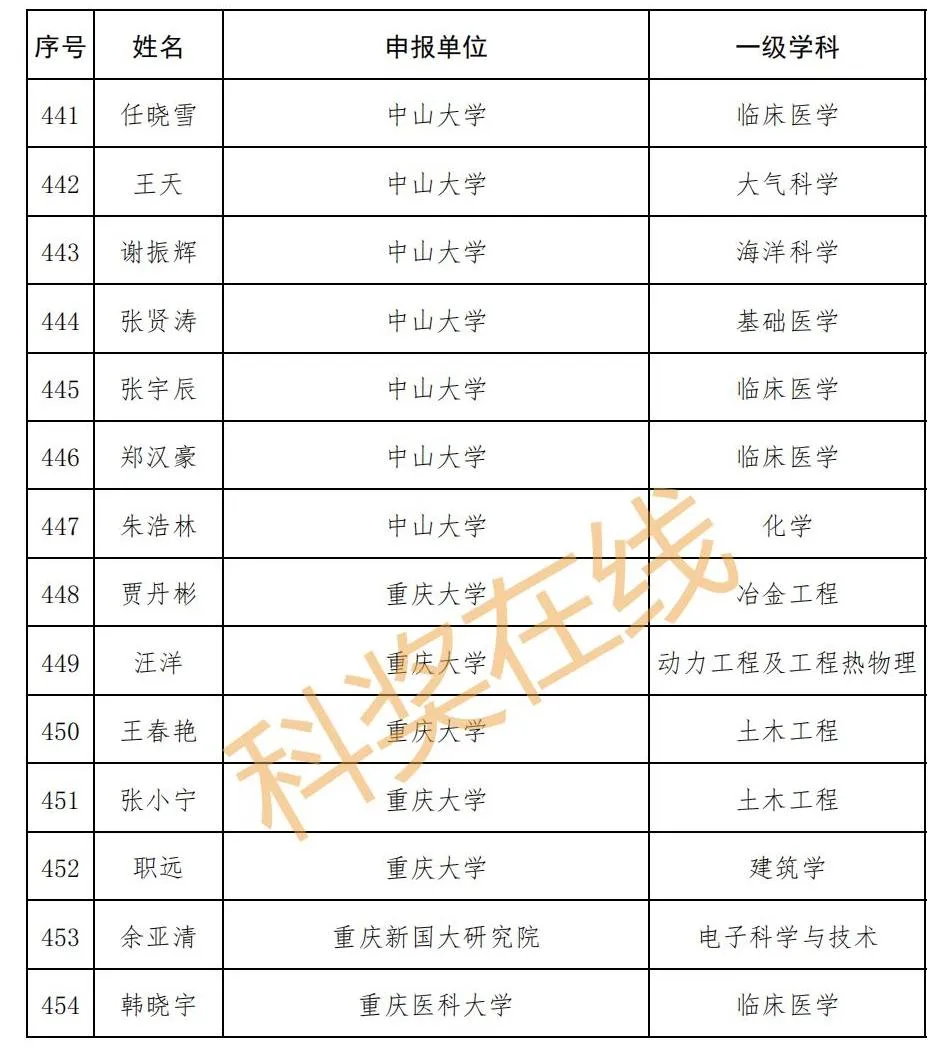 | 序号 | 姓名 | 申报单位 | 一级学科 |
|---|---|---|---|
| 441 | 任晓雪 | 中山大学 | 临床医学 |
| 442 | 王天 | 中山大学 | 大气科学 |
| 443 | 谢振辉 | 中山大学 | 海洋科学 |
| 444 | 张贤涛 | 中山大学 | 基础医学 |
| 445 | 张宇辰 | 中山大学 | 临床医学 |
| 446 | 郑汉豪 | 中山大学 | 临床医学 |
| 447 | 朱浩林 | 中山大学 | 化学 |
| 448 | 贾丹彬 | 重庆大学 | 冶金工程 |
| 449 | 汪洋 | 重庆大学 | 动力工程及工程热物理 |
| 450 | 王春艳 | 重庆大学 | 土木工程 |
| 451 | 张小宁 | 重庆大学 | 土木工程 |
| 452 | 职远 | 重庆大学 | 建筑学 |
| 453 | 余亚清 | 重庆新国大研究院 | 电子科学与技术 |
| 454 | 韩晓宇 | 重庆医科大学 | 临床医学 |

科奖在线